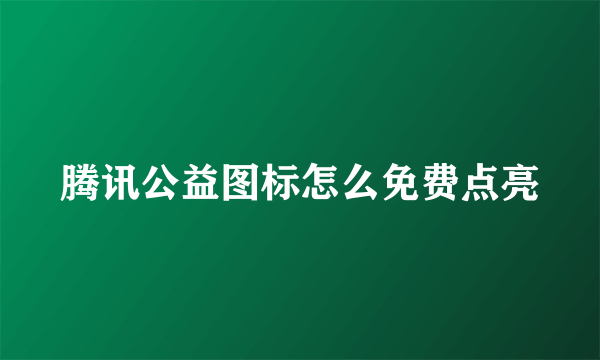 腾讯公益图标怎么免费点亮